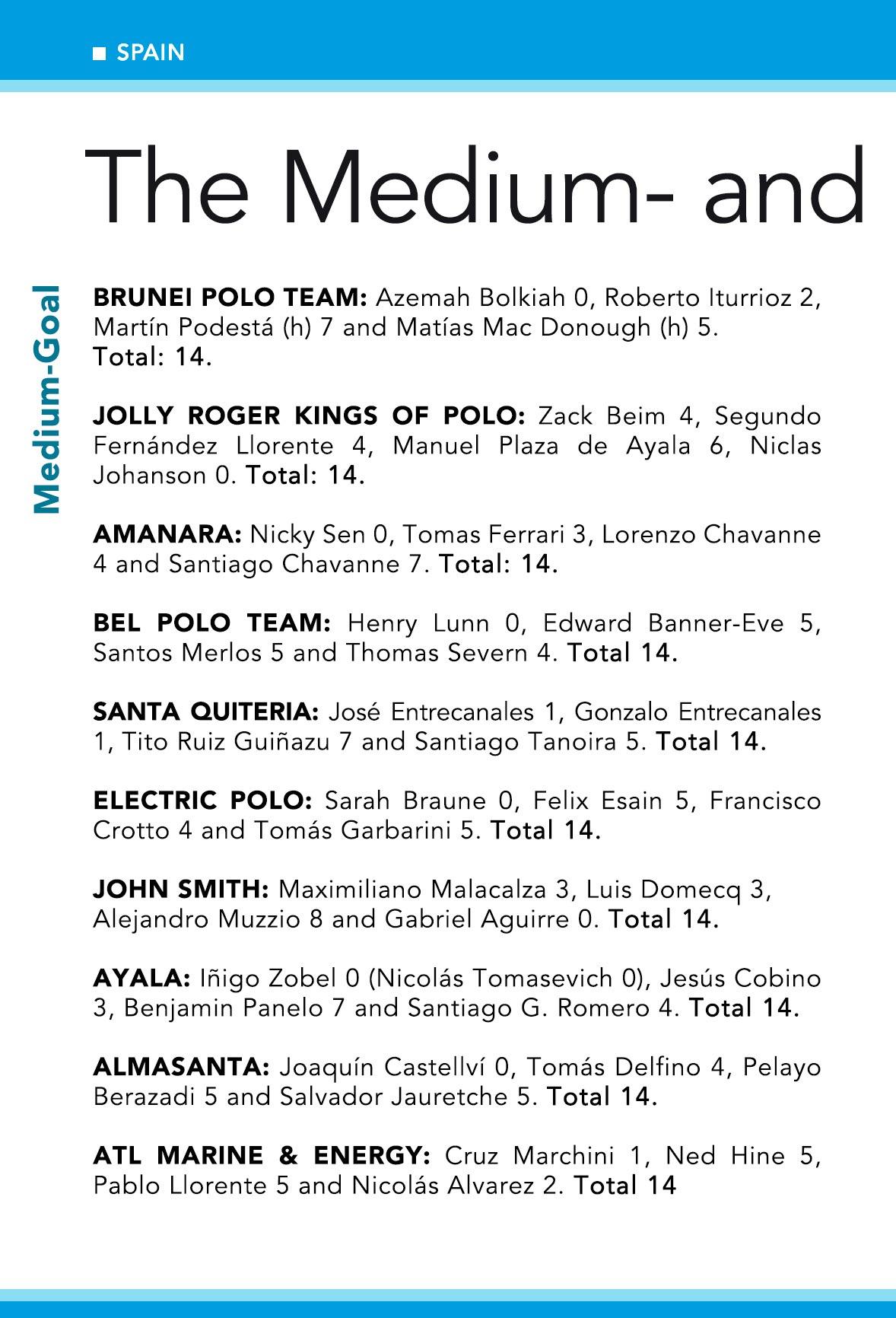 ■ SPAIN

The Medium- and

Medium-Goal

BRUNEI POLO TEAM: Azemah Bolkiah 0, Roberto Iturrioz 2, Martín Podestá (h) 7 and Matías Mac Donough (h) 5. Total: 14.

JOLLY ROGER KINGS OF POLO: Zack Beim 4, Segundo Fernández Llorente 4, Manuel Plaza de Ayala 6, Niclas Johanson 0. Total: 14.

AMANARA: Nicky Sen 0, Tomas Ferrari 3, Lorenzo Chavanne 4 and Santiago Chavanne 7. Total: 14.

BEL POLO TEAM: Henry Lunn 0, Edward Banner-Eve 5, Santos Merlos 5 and Thomas Severn 4. Total 14.

SANTA QUITERIA: José Entrecanales 1, Gonzalo Entrecanales 1, Tito Ruiz Guiñazu 7 and Santiago Tanoira 5. Total 14.

ELECTRIC POLO: Sarah Braune 0, Felix Esain 5, Francisco Crotto 4 and Tomás Garbarini 5. Total 14.

JOHN SMITH: Maximiliano Malacalza 3, Luis Domecq 3, Alejandro Muzzio 8 and Gabriel Aguirre 0. Total 14.

AYALA: Iñigo Zobel 0 (Nicolás Tomasevich 0), Jesús Cobino 3, Benjamin Panelo 7 and Santiago G. Romero 4. Total 14.

ALMASANTA: Joaquín Castellví 0, Tomás Delfino 4, Pelayo Berazadi 5 and Salvador Jauretche 5. Total 14.

ATL MARINE & ENERGY: Cruz Marchini 1, Ned Hine 5, Pablo Llorente 5 and Nicolás Alvarez 2. Total 14